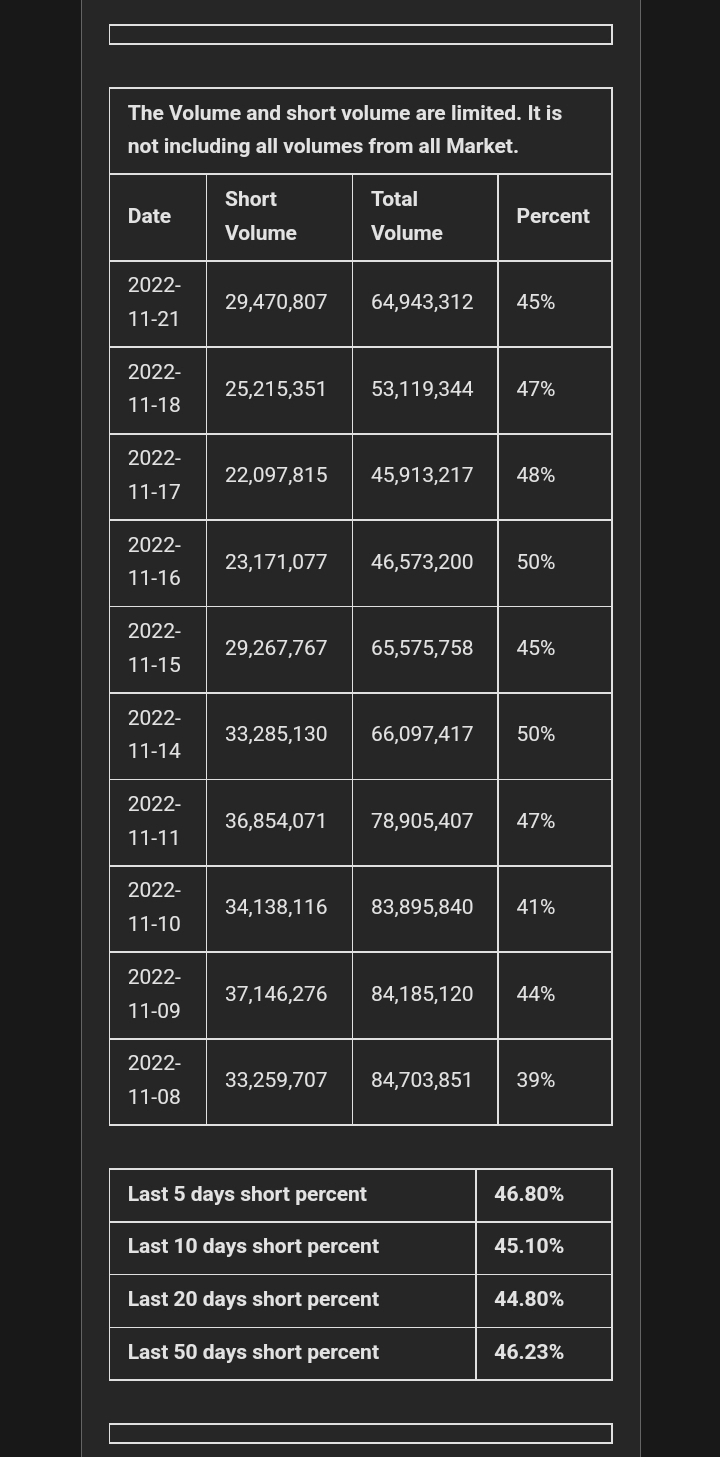 The Volume and short volume are limited. It is not including all volumes from all Market.

| Date | Short Volume | Total Volume | Percent |
|---|---|---|---|
| 2022-11-21 | 29,470,807 | 64,943,312 | 45% |
| 2022-11-18 | 25,215,351 | 53,119,344 | 47% |
| 2022-11-17 | 22,097,815 | 45,913,217 | 48% |
| 2022-11-16 | 23,171,077 | 46,573,200 | 50% |
| 2022-11-15 | 29,267,767 | 65,575,758 | 45% |
| 2022-11-14 | 33,285,130 | 66,097,417 | 50% |
| 2022-11-11 | 36,854,071 | 78,905,407 | 47% |
| 2022-11-10 | 34,138,116 | 83,895,840 | 41% |
| 2022-11-09 | 37,146,276 | 84,185,120 | 44% |
| 2022-11-08 | 33,259,707 | 84,703,851 | 39% |

| Last 5 days short percent | 46.80% |
|---|---|
| Last 10 days short percent | 45.10% |
| Last 20 days short percent | 44.80% |
| Last 50 days short percent | 46.23% |